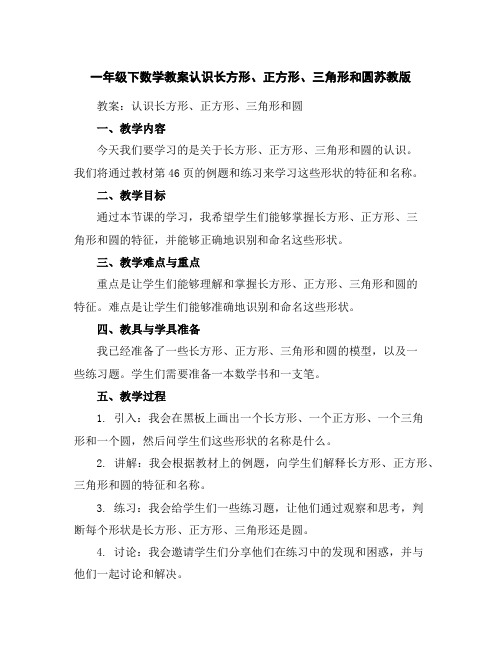 一年级下数学教案认识长方形、正方形、三角形和圆苏教版

教案：认识长方形、正方形、三角形和圆

一、教学内容

今天我们要学习的是关于长方形、正方形、三角形和圆的认识。我们将通过教材第46页的例题和练习来学习这些形状的特征和名称。

二、教学目标

通过本节课的学习，我希望学生们能够掌握长方形、正方形、三角形和圆的特征，并能够正确地识别和命名这些形状。

三、教学难点与重点

重点是让学生们能够理解和掌握长方形、正方形、三角形和圆的特征。难点是让学生们能够准确地识别和命名这些形状。

四、教具与学具准备

我已经准备了一些长方形、正方形、三角形和圆的模型，以及一些练习题。学生们需要准备一本数学书和一支笔。

五、教学过程

1. 引入：我会在黑板上画出一个长方形、一个正方形、一个三角形和一个圆，然后问学生们这些形状的名称是什么。

2. 讲解：我会根据教材上的例题，向学生们解释长方形、正方形、三角形和圆的特征和名称。

3. 练习：我会给学生们一些练习题，让他们通过观察和思考，判断每个形状是长方形、正方形、三角形还是圆。

4. 讨论：我会邀请学生们分享他们在练习中的发现和困惑，并与他们一起讨论和解决。